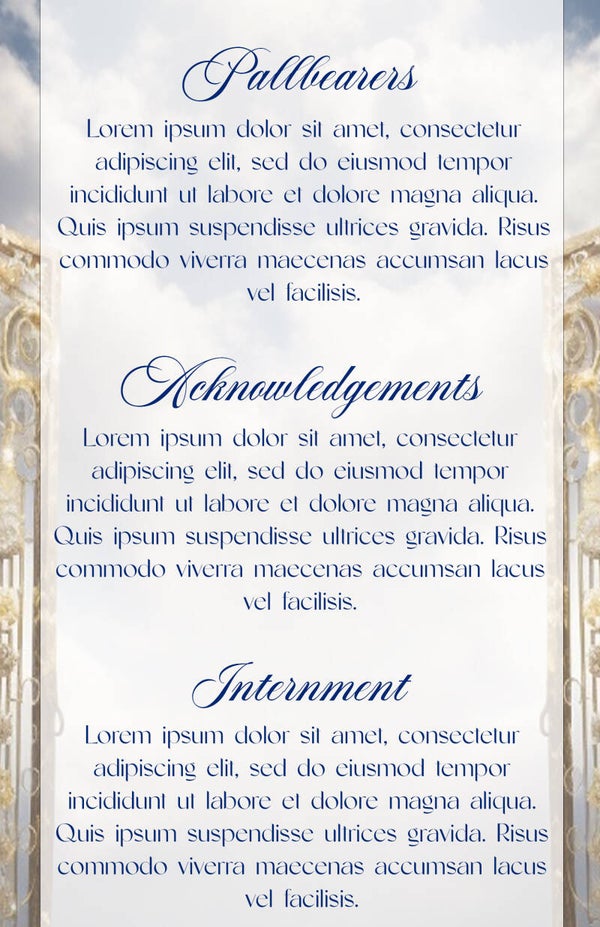 Pallbearers

Lorem ipsum dolor sit amet, consectetur adipiscing elit, sed do eiusmod tempor incididunt ut labore et dolore magna aliqua. Quis ipsum suspendisse ultrices gravida. Risus commodo viverra maecenas accumsan lacus vel facilisis.

Acknowledgements

Lorem ipsum dolor sit amet, consectetur adipiscing elit, sed do eiusmod tempor incididunt ut labore et dolore magna aliqua. Quis ipsum suspendisse ultrices gravida. Risus commodo viverra maecenas accumsan lacus vel facilisis.

Internment

Lorem ipsum dolor sit amet, consectetur adipiscing elit, sed do eiusmod tempor incididunt ut labore et dolore magna aliqua. Quis ipsum suspendisse ultrices gravida. Risus commodo viverra maecenas accumsan lacus vel facilisis.